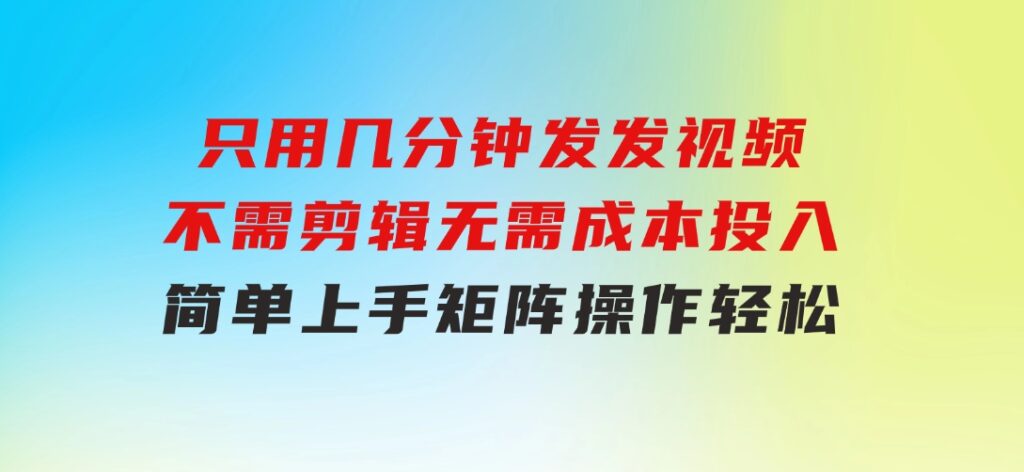 只用几分钟发发视频
不需剪辑无需成本投入
简单上手矩阵操作轻松